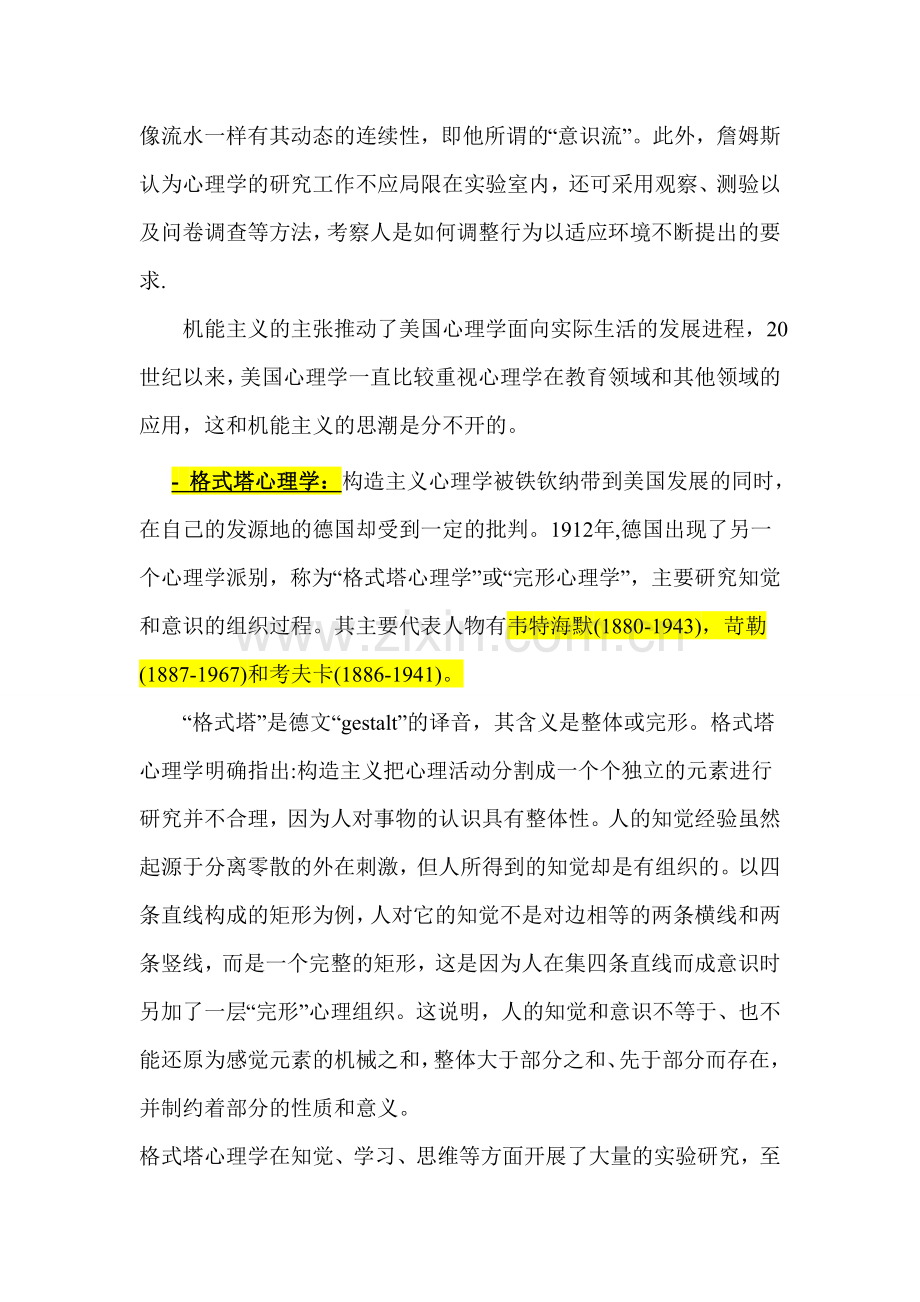 像流水一样有其动态的连续性，即他所谓的“意识流”。此外，詹姆斯认为心理学的研究工作不应局限在实验室内，还可采用观察、测验以及问卷调查等方法，考察人是如何调整行为以适应环境不断提出的要求.

机能主义的主张推动了美国心理学面向实际生活的发展进程，20世纪以来，美国心理学一直比较重视心理学在教育领域和其他领域的应用，这和机能主义的思潮是分不开的。

- 格式塔心理学：构造主义心理学被铁钦纳带到美国发展的同时，在自己的发源地的德国却受到一定的批判。1912年,德国出现了另一个心理学派别，称为“格式塔心理学”或“完形心理学”，主要研究知觉和意识的组织过程。其主要代表人物有韦特海默(1880-1943)，苛勒(1887-1967)和考夫卡(1886-1941)。

“格式塔”是德文“gestalt”的译音，其含义是整体或完形。格式塔心理学明确指出:构造主义把心理活动分割成一个个独立的元素进行研究并不合理，因为人对事物的认识具有整体性。人的知觉经验虽然起源于分离零散的外在刺激，但人所得到的知觉却是有组织的。以四条直线构成的矩形为例，人对它的知觉不是对边相等的两条横线和两条竖线，而是一个完整的矩形，这是因为人在集四条直线而成意识时另加了一层“完形”心理组织。这说明，人的知觉和意识不等于、也不能还原为感觉元素的机械之和，整体大于部分之和、先于部分而存在，并制约着部分的性质和意义。

格式塔心理学在知觉、学习、思维等方面开展了大量的实验研究，至

www.zixin.com.cn